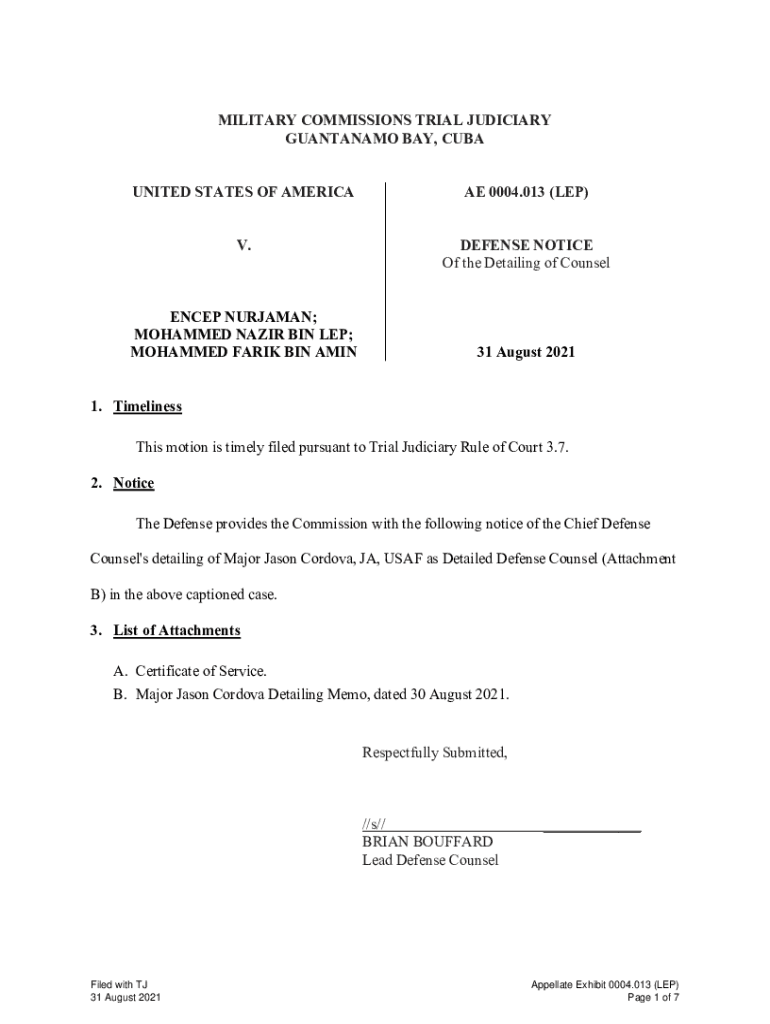 MILITARY COMMISSIONS TRIAL JUDICIARY
GUANTANAMO BAY, CUBA

UNITED STATES OF AMERICA

V.

ENCEP NURJAMAN;
MOHAMMED NAZIR BIN LEP;
MOHAMMED FARIK BIN AMIN

AE 0004.013 (LEP)

DEFENSE NOTICE
Of the Detailing of Counsel

31 August 2021

1. Timeliness

This motion is timely filed pursuant to Trial Judiciary Rule of Court 3.7.

2. Notice

The Defense provides the Commission with the following notice of the Chief Defense Counsel's detailing of Major Jason Cordova, JA, USAF as Detailed Defense Counsel (Attachment B) in the above captioned case.

3. List of Attachments

A. Certificate of Service.
B. Major Jason Cordova Detailing Memo, dated 30 August 2021.

Respectfully Submitted,

//s//
BRIAN BOUFFARD
Lead Defense Counsel

Filed with TJ
31 August 2021

Appellate Exhibit 0004.013 (LEP)
Page 1 of 7